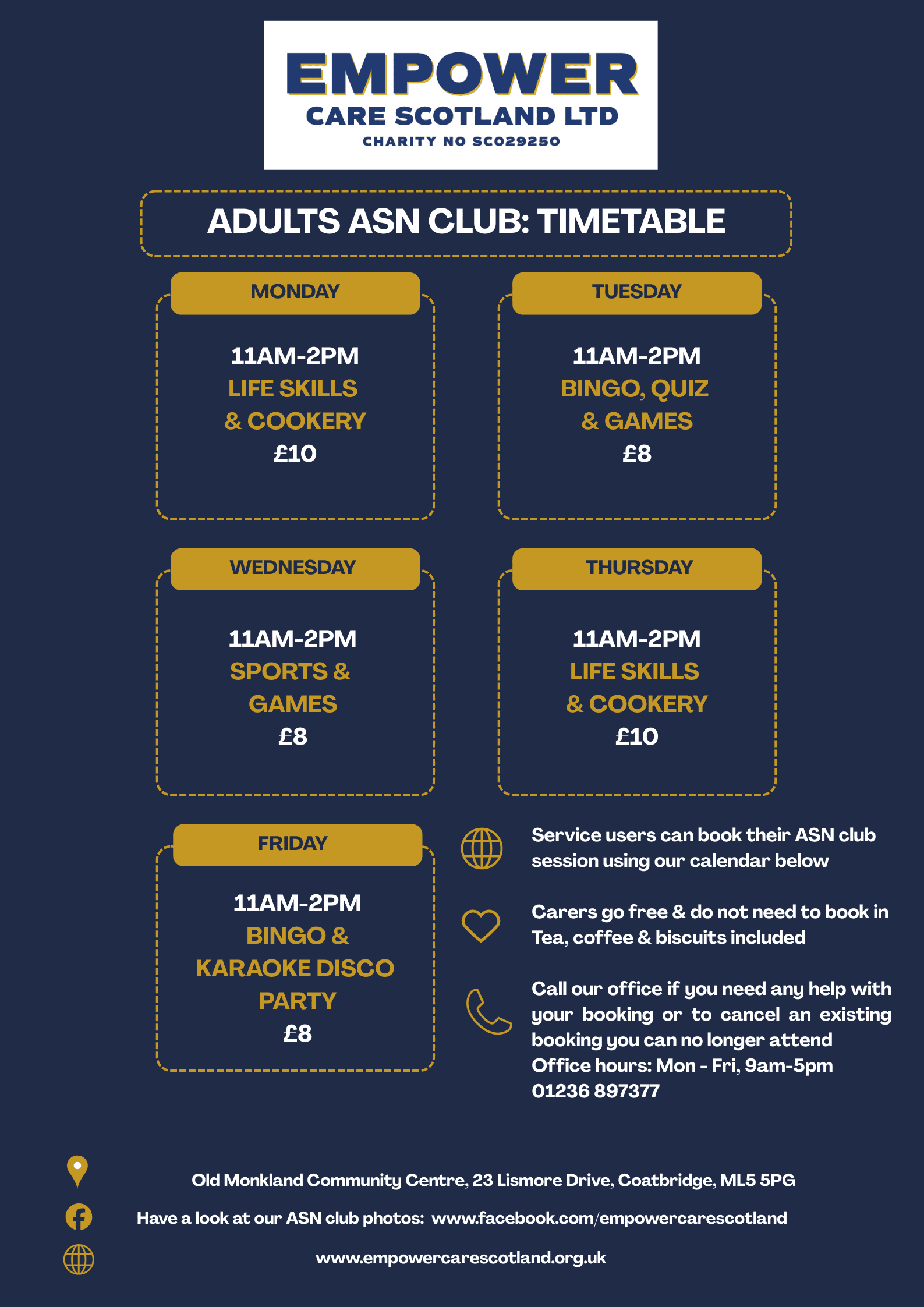 EMPOWER
CARE SCOTLAND LTD
CHARITY NO SC029250

ADULTS ASN CLUB: TIMETABLE

MONDAY

11AM-2PM
LIFE SKILLS & COOKERY
£10

TUESDAY

11AM-2PM
BINGO, QUIZ & GAMES
£8

WEDNESDAY

11AM-2PM
SPORTS & GAMES
£8

THURSDAY

11AM-2PM
LIFE SKILLS & COOKERY
£10

FRIDAY

11AM-2PM
BINGO & KARAOKE DISCO PARTY
£8

Service users can book their ASN club session using our calendar below

Carers go free & do not need to book in
Tea, coffee & biscuits included

Call our office if you need any help with your booking or to cancel an existing booking you can no longer attend
Office hours: Mon - Fri, 9am-5pm
01236 897377

Old Monkland Community Centre, 23 Lismore Drive, Coatbridge, ML5 5PG

Have a look at our ASN club photos: www.facebook.com/empowercarescotland

www.empowercarescotland.org.uk